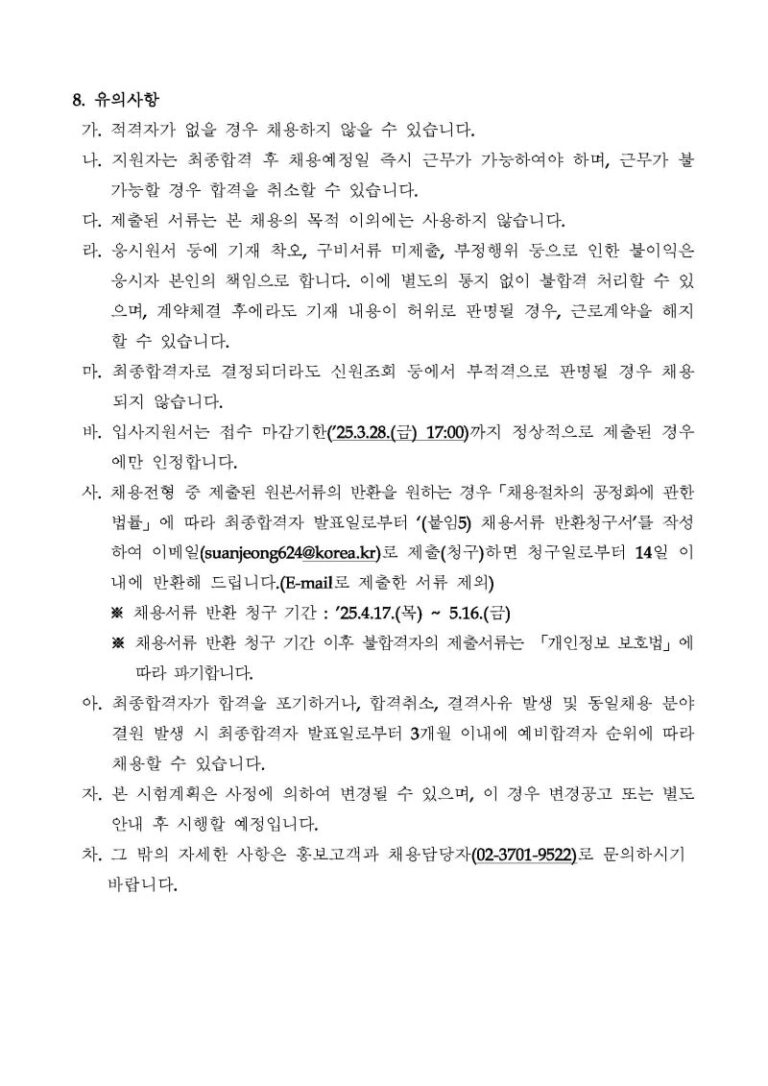 8. 유의사항

가. 적격자가 없을 경우 채용하지 않을 수 있습니다.

나. 지원자는 최종합격 후 채용예정일 즉시 근무가 가능하여야 하며, 근무가 불가능할 경우 합격을 취소할 수 있습니다.

다. 제출된 서류는 본 채용의 목적 이외에는 사용하지 않습니다.

라. 응시원서 등에 기재 착오, 구비서류 미제출, 부정행위 등으로 인한 불이익은 응시자 본인의 책임으로 합니다. 이에 별도의 통지 없이 불합격 처리할 수 있으며, 계약체결 후에라도 기재 내용이 허위로 판명될 경우, 근로계약을 해지할 수 있습니다.

마. 최종합격자로 결정되더라도 신원조회 등에서 부적격으로 판명될 경우 채용되지 않습니다.

바. 입사지원서는 접수 마감기한('25.3.28.(금) 17:00)까지 정상적으로 제출된 경우에만 인정합니다.

사. 채용전형 중 제출된 원본서류의 반환을 원하는 경우 「채용절차의 공정화에 관한 법률」에 따라 최종합격자 발표일로부터 '(붙임5) 채용서류 반환청구서'를 작성하여 이메일(suanjeong624@korea.kr)로 제출(청구)하면 청구일로부터 14일 이내에 반환해 드립니다.(E-mail로 제출한 서류 제외)

※ 채용서류 반환 청구 기간 : '25.4.17.(목) ~ 5.16.(금)

※ 채용서류 반환 청구 기간 이후 불합격자의 제출서류는 「개인정보 보호법」에 따라 파기합니다.

아. 최종합격자가 합격을 포기하거나, 합격취소, 결격사유 발생 및 동일채용 분야 결원 발생 시 최종합격자 발표일로부터 3개월 이내에 예비합격자 순위에 따라 채용할 수 있습니다.

자. 본 시험계획은 사정에 의하여 변경될 수 있으며, 이 경우 변경공고 또는 별도 안내 후 시행할 예정입니다.

차. 그 밖의 자세한 사항은 홍보고객과 채용담당자(02-3701-9522)로 문의하시기 바랍니다.